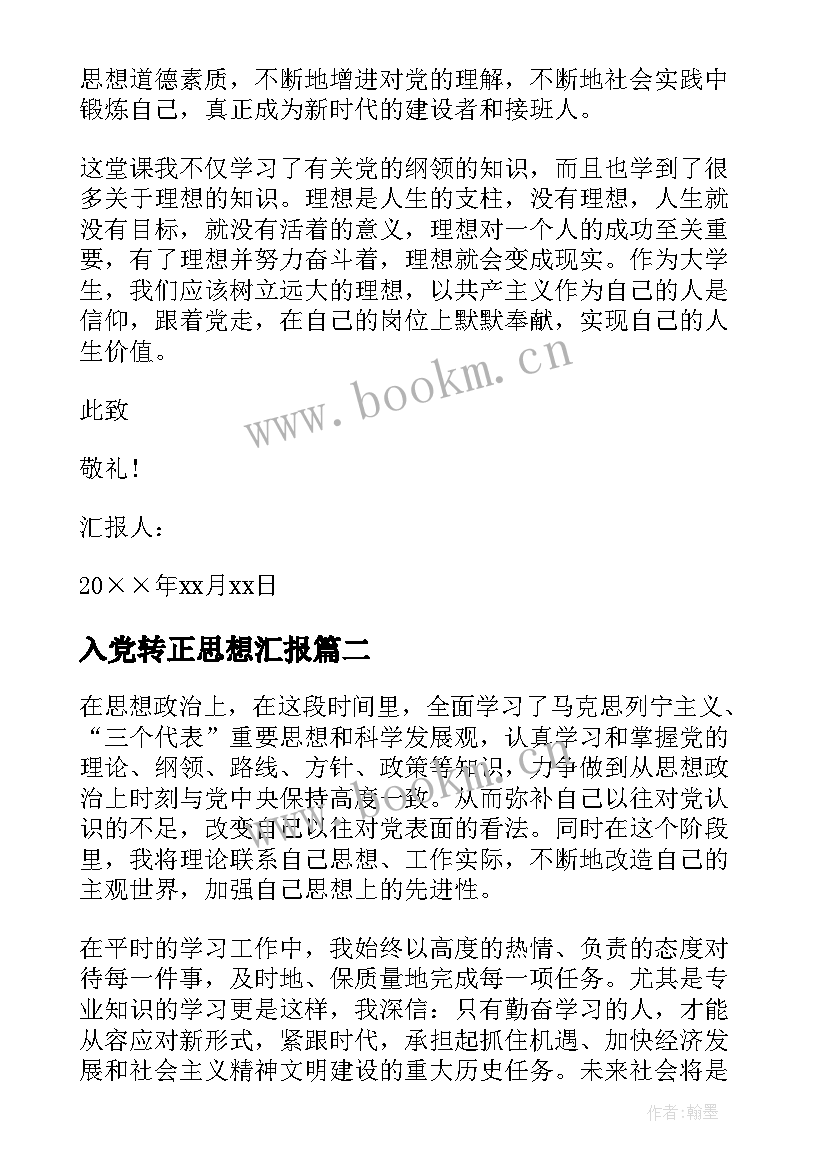 思想道德素质，不断地增进对党的理解，不断地社会实践中锻炼自己，真正成为新时代的建设者和接班人。

这堂课我不仅学习了有关党的纲领的知识，而且也学到了很多关于理想的知识。理想是人生的支柱，没有理想，人生就没有目标，就没有活着的意义，理想对一个人的成功至关重要，有了理想并努力奋斗着，理想就会变成现实。作为大学生，我们应该树立远大的理想，以共产主义作为自己的人是信仰，跟着党走，在自己的岗位上默默奉献，实现自己的人生价值。

此致

敬礼！

汇报人：

20××年xx月xx日

入党转正思想汇报篇二

在思想政治上，在这段时间里，全面学习了马克思列宁主义、“三个代表”重要思想和科学发展观，认真学习和掌握党的理论、纲领、路线、方针、政策等知识，力争做到从思想政治上时刻与党中央保持高度一致。从而弥补自己以往对党认识的不足，改变自己以往对党表面的看法。同时在这个阶段里，我将理论联系自己思想、工作实际，不断地改造自己的主观世界，加强自己思想上的先进性。

在平时的学习工作中，我始终以高度的热情、负责的态度对待每一件事，及时地、保质量地完成每一项任务。尤其是专业知识的学习更是这样，我深信：只有勤奋学习的人，才能从容应对新形式，紧跟时代，承担起抓住机遇、加快经济发展和社会主义精神文明建设的重大历史任务。未来社会将是

www.bookm.cn

作者：翰墨